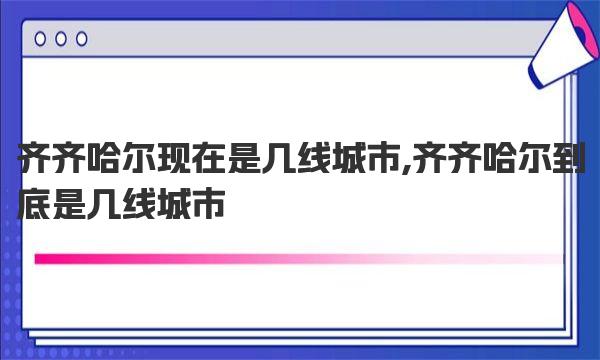 齐齐哈尔现在是几线城市,齐齐哈尔到底是几线城市